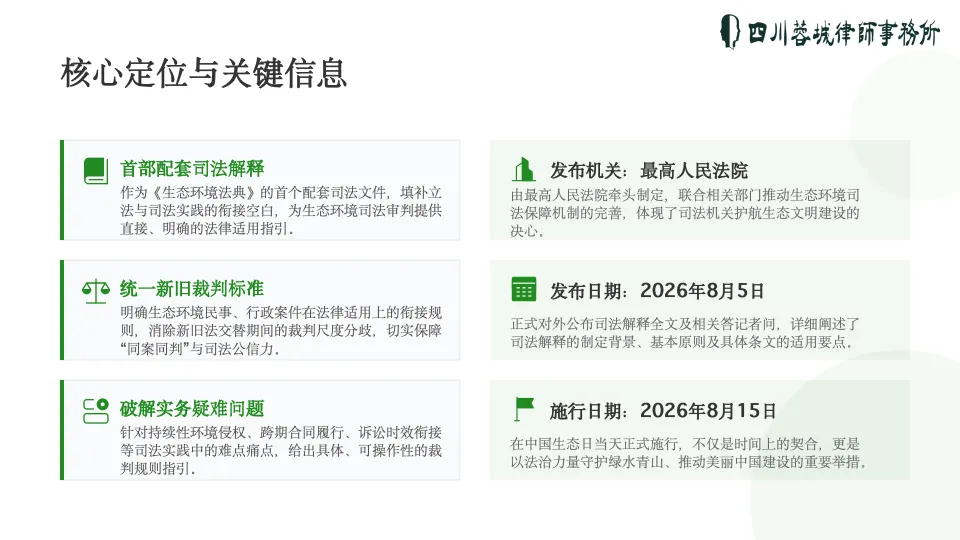 四川蓉城律師事務所

核心定位与关键信息

首部配套司法解释

作为《生态环境法典》的首个配套司法文件，填补立法与司法实践的衔接空白，为生态环境司法审判提供直接、明确的法律适用指引。

统一新旧裁判标准

明确生态环境民事、行政案件在法律适用上的衔接规则，消除新旧法交替期间的裁判尺度分歧，切实保障“同案同判”与司法公信力。

破解实务疑难问题

针对持续性环境侵权、跨期合同履行、诉讼时效衔接等司法实践中的难点痛点，给出具体、可操作性的裁判规则指引。

发布机关：最高人民法院

由最高人民法院牵头制定，联合相关部门推动生态环境司法保障机制的完善，体现了司法机关护航生态文明建设的决心。

发布日期：2026年8月5日

正式对外公布司法解释全文及相关答记者问，详细阐述了司法解释的制定背景、基本原则及具体条文的适用要点。

施行日期：2026年8月15日

在中国生态日当天正式施行，不仅是时间上的契合，更是以法治力量守护绿水青山、推动美丽中国建设的重要举措。